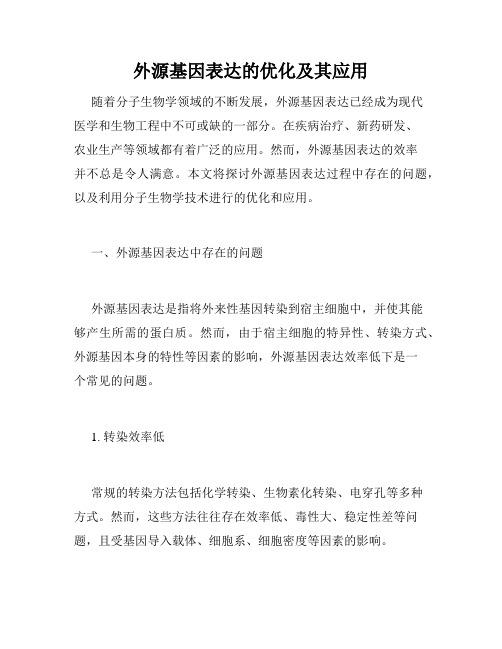 外源基因表达的优化及其应用

随着分子生物学领域的不断发展，外源基因表达已经成为现代医学和生物工程中不可或缺的一部分。在疾病治疗、新药研发、农业生产等领域都有着广泛的应用。然而，外源基因表达的效率并不总是令人满意。本文将探讨外源基因表达过程中存在的问题，以及利用分子生物学技术进行的优化和应用。

一、外源基因表达中存在的问题

外源基因表达是指将外来性基因转染到宿主细胞中，并使其能够产生所需的蛋白质。然而，由于宿主细胞的特异性、转染方式、外源基因本身的特性等因素的影响，外源基因表达效率低下是一个常见的问题。

1. 转染效率低

常规的转染方法包括化学转染、生物素化转染、电穿孔等多种方式。然而，这些方法往往存在效率低、毒性大、稳定性差等问题，且受基因导入载体、细胞系、细胞密度等因素的影响。